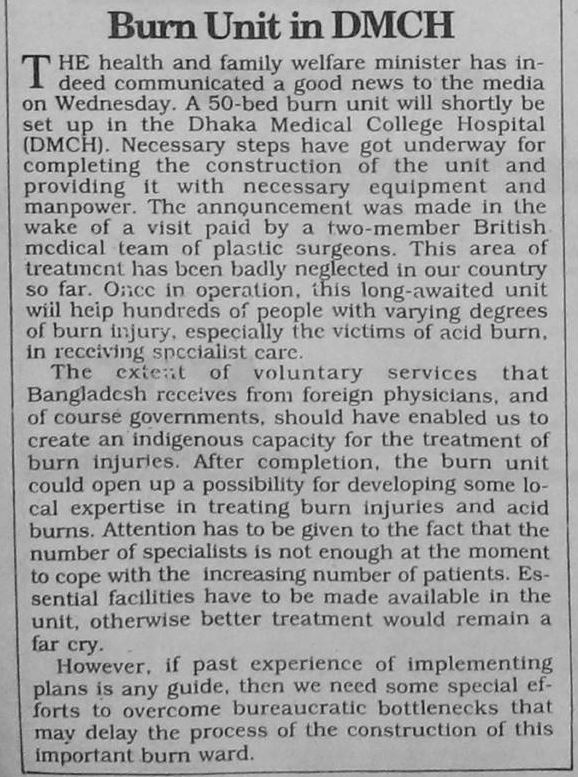 Burn Unit in DMCH

THE health and family welfare minister has indeed communicated a good news to the media on Wednesday. A 50-bed burn unit will shortly be set up in the Dhaka Medical College Hospital (DMCH). Necessary steps have got underway for completing the construction of the unit and providing it with necessary equipment and manpower. The announcement was made in the wake of a visit paid by a two-member British medical team of plastic surgeons. This area of treatment has been badly neglected in our country so far. Once in operation, this long-awaited unit will help hundreds of people with varying degrees of burn injury, especially the victims of acid burn, in receiving specialist care.

The extent of voluntary services that Bangladesh receives from foreign physicians, and of course governments, should have enabled us to create an indigenous capacity for the treatment of burn injuries. After completion, the burn unit could open up a possibility for developing some local expertise in treating burn injuries and acid burns. Attention has to be given to the fact that the number of specialists is not enough at the moment to cope with the increasing number of patients. Essential facilities have to be made available in the unit, otherwise better treatment would remain a far cry.

However, if past experience of implementing plans is any guide, then we need some special efforts to overcome bureaucratic bottlenecks that may delay the process of the construction of this important burn ward.